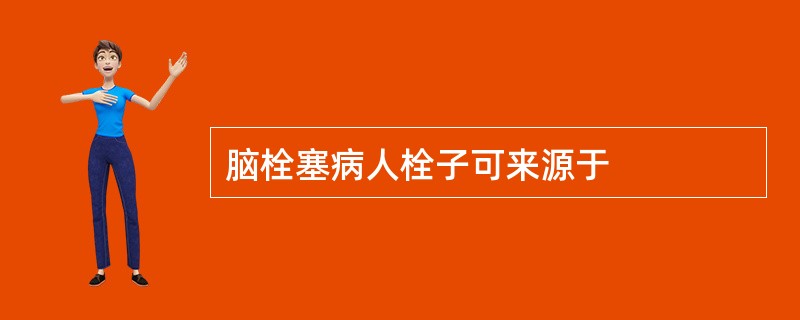 脑栓塞病人栓子可来源于